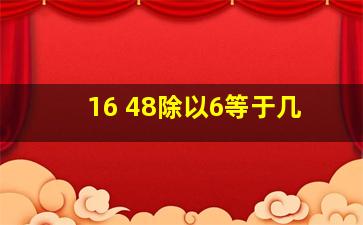 16 48除以6等于几